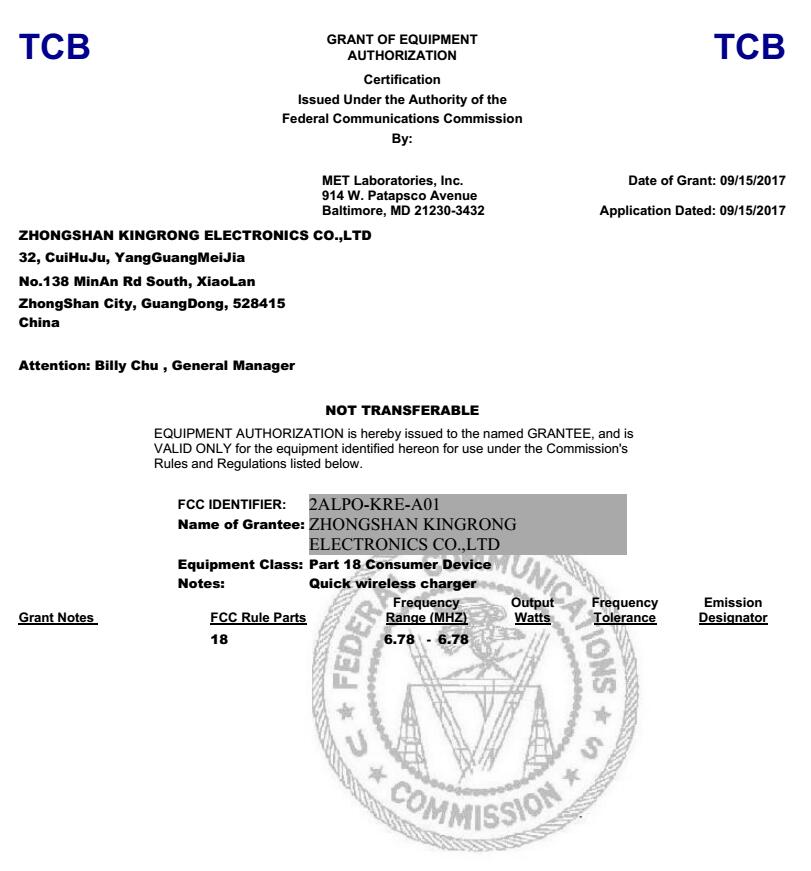 TCB

GRANT OF EQUIPMENT AUTHORIZATION

TCB

Certification
Issued Under the Authority of the
Federal Communications Commission
By:

MET Laboratories, Inc.
914 W. Patapsco Avenue
Baltimore, MD 21230-3432

Date of Grant: 09/15/2017

Application Dated: 09/15/2017

ZHONGSHAN KINGRONG ELECTRONICS CO.,LTD
32, CuiHuJu, YangGuangMeiJia
No.138 MinAn Rd South, XiaoLan
ZhongShan City, GuangDong, 528415
China

Attention: Billy Chu , General Manager

NOT TRANSFERABLE

EQUIPMENT AUTHORIZATION is hereby issued to the named GRANTEE, and is VALID ONLY for the equipment identified hereon for use under the Commission's Rules and Regulations listed below.

FCC IDENTIFIER: 2ALPO-KRE-A01
Name of Grantee: ZHONGSHAN KINGRONG ELECTRONICS CO.,LTD
Equipment Class: Part 18 Consumer Device
Notes: Quick wireless charger

| Grant Notes | FCC Rule Parts | Frequency Range (MHZ) | Output Watts | Frequency Tolerance | Emission Designator |
|---|---|---|---|---|---|
| | 18 | 6.78 - 6.78 | | | |

FEDERAL COMMUNICATIONS COMMISSION U S